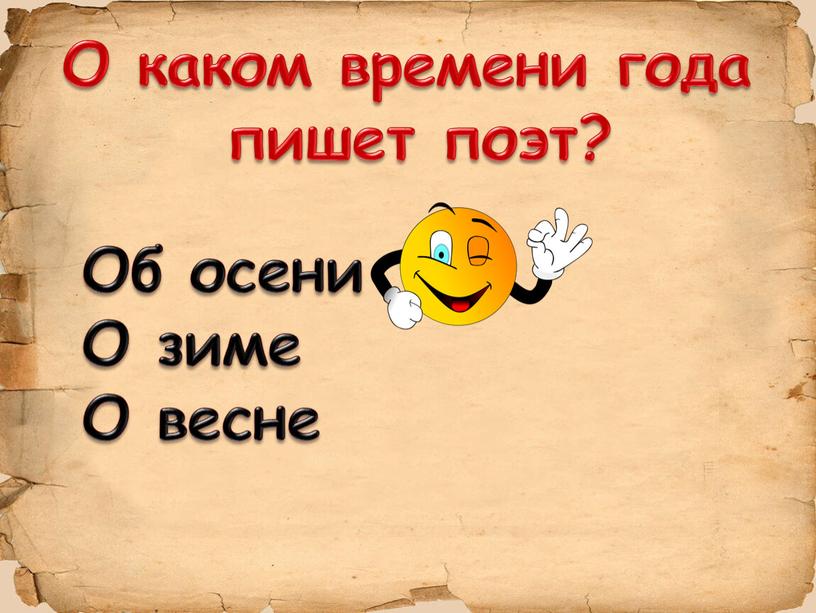 О каком времени года пишет поэт?

Об осени
О зиме
О весне